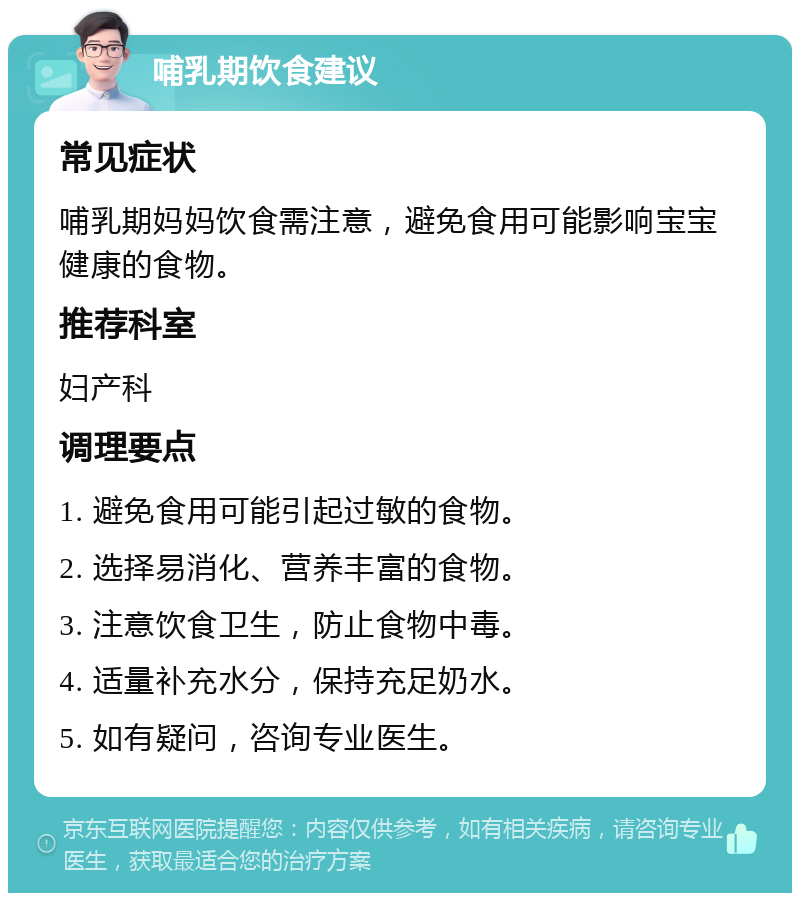 哺乳期饮食建议

常见症状

哺乳期妈妈饮食需注意，避免食用可能影响宝宝健康的食物。

推荐科室

妇产科

调理要点

1. 避免食用可能引起过敏的食物。

2. 选择易消化、营养丰富的食物。

3. 注意饮食卫生，防止食物中毒。

4. 适量补充水分，保持充足奶水。

5. 如有疑问，咨询专业医生。

京东互联网医院提醒您：内容仅供参考，如有相关疾病，请咨询专业医生，获取最适合您的治疗方案